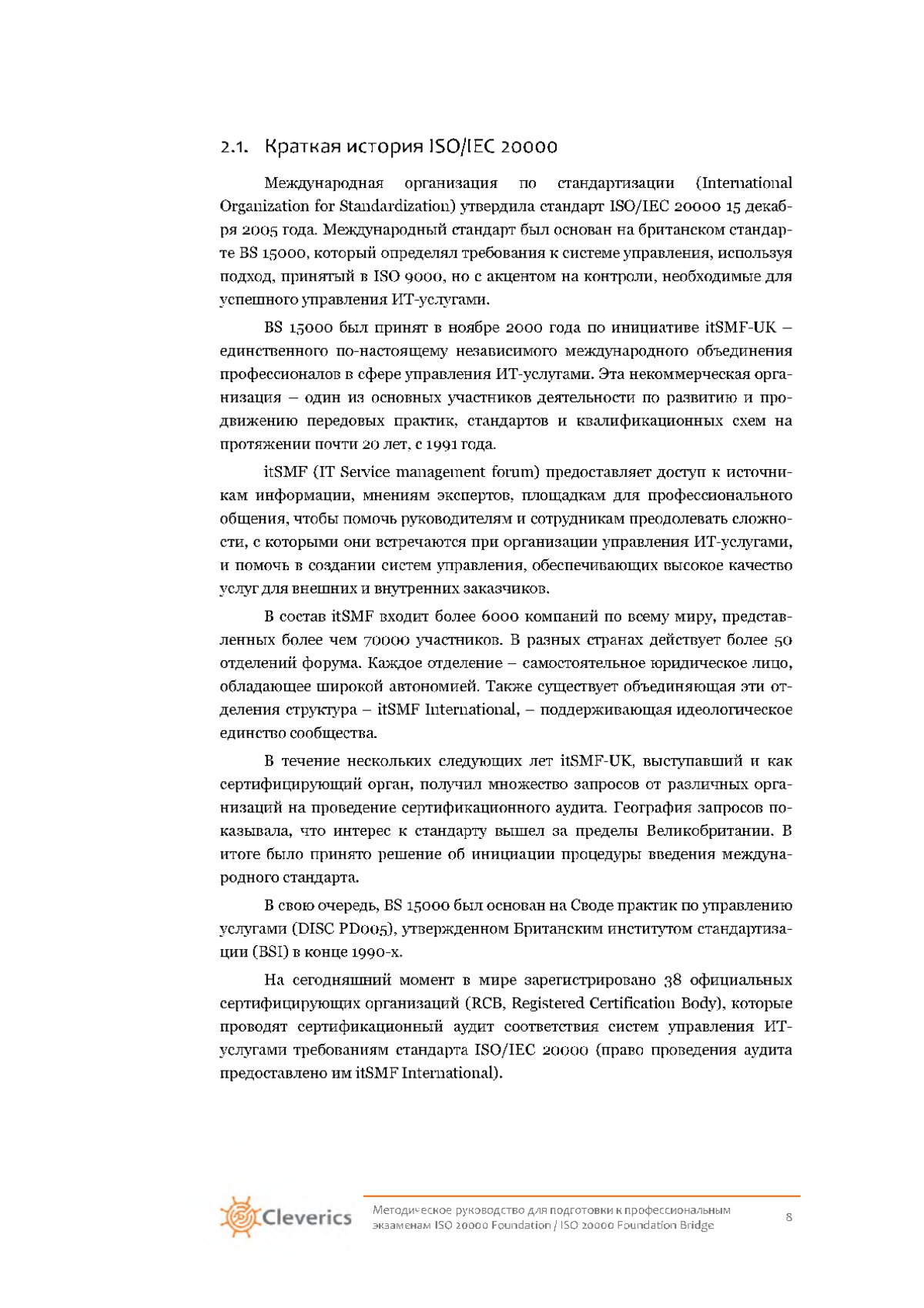 2.1. Краткая история ISO/IEC 20000

Международная организация по стандартизации (International Organization for Standardization) утвердила стандарт ISO/IEC 20000 15 декабря 2005 года. Международный стандарт был основан на британском стандарте BS 15000, который определял требования к системе управления, используя подход, принятый в ISO 9000, но с акцентом на контроли, необходимые для успешного управления ИТ-услугами.

BS 15000 был принят в ноябре 2000 года по инициативе itSMF-UK – единственного по-настоящему независимого международного объединения профессионалов в сфере управления ИТ-услугами. Эта некоммерческая организация – один из основных участников деятельности по развитию и продвижению передовых практик, стандартов и квалификационных схем на протяжении почти 20 лет, с 1991 года.

itSMF (IT Service management forum) предоставляет доступ к источникам информации, мнениям экспертов, площадкам для профессионального общения, чтобы помочь руководителям и сотрудникам преодолевать сложности, с которыми они встречаются при организации управления ИТ-услугами, и помочь в создании систем управления, обеспечивающих высокое качество услуг для внешних и внутренних заказчиков.

В состав itSMF входит более 6000 компаний по всему миру, представленных более чем 70000 участников. В разных странах действует более 50 отделений форума. Каждое отделение – самостоятельное юридическое лицо, обладающее широкой автономией. Также существует объединяющая эти отделения структура – itSMF International, – поддерживающая идеологическое единство сообщества.

В течение нескольких следующих лет itSMF-UK, выступавший и как сертифицирующий орган, получил множество запросов от различных организаций на проведение сертификационного аудита. География запросов показывала, что интерес к стандарту вышел за пределы Великобритании. В итоге было принято решение об инициации процедуры введения международного стандарта.

В свою очередь, BS 15000 был основан на Своде практик по управлению услугами (DISC PD005), утвержденном Британским институтом стандартизации (BSI) в конце 1990-х.

На сегодняшний момент в мире зарегистрировано 38 официальных сертифицирующих организаций (RCB, Registered Certification Body), которые проводят сертификационный аудит соответствия систем управления ИТ-услугами требованиям стандарта ISO/IEC 20000 (право проведения аудита предоставлено им itSMF International).

Cleverics

Методическое руководство для подготовки к профессиональным экзаменам ISO 20000 Foundation / ISO 20000 Foundation Bridge

8